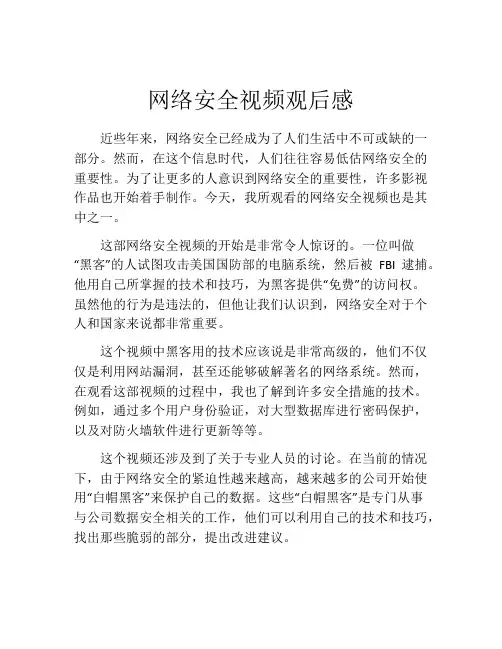 网络安全视频观后感

近些年来，网络安全已经成为了人们生活中不可或缺的一部分。然而，在这个信息时代，人们往往容易低估网络安全的重要性。为了让更多的人意识到网络安全的重要性，许多影视作品也开始着手制作。今天，我所观看的网络安全视频也是其中之一。

这部网络安全视频的开始是非常令人惊讶的。一位叫做“黑客”的人试图攻击美国国防部的电脑系统，然后被 FBI 逮捕。他用自己所掌握的技术和技巧，为黑客提供“免费”的访问权。虽然他的行为是违法的，但他让我们认识到，网络安全对于个人和国家来说都非常重要。

这个视频中黑客用的技术应该说是非常高级的，他们不仅仅是利用网站漏洞，甚至还能够破解著名的网络系统。然而，在观看这部视频的过程中，我也了解到许多安全措施的技术。例如，通过多个用户身份验证，对大型数据库进行密码保护，以及对防火墙软件进行更新等等。

这个视频还涉及到了关于专业人员的讨论。在当前的情况下，由于网络安全的紧迫性越来越高，越来越多的公司开始使用“白帽黑客”来保护自己的数据。这些“白帽黑客”是专门从事与公司数据安全相关的工作，他们可以利用自己的技术和技巧，找出那些脆弱的部分，提出改进建议。